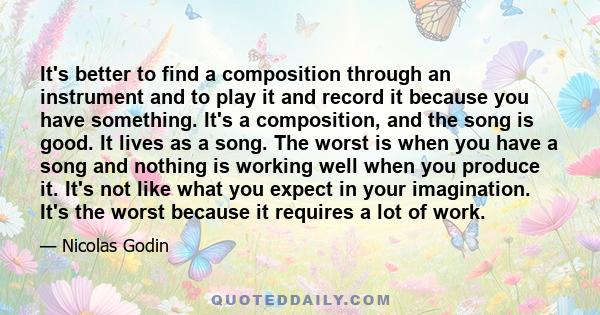 It's better to find a composition through an instrument and to play it and record it because you have something. It's a composition, and the song is good. It lives as a song. The worst is when you have a song and nothing is working well when you produce it. It's not like what you expect in your imagination. It's the worst because it requires a lot of work.

— Nicolas Godin

QUOTEDDAILY.COM